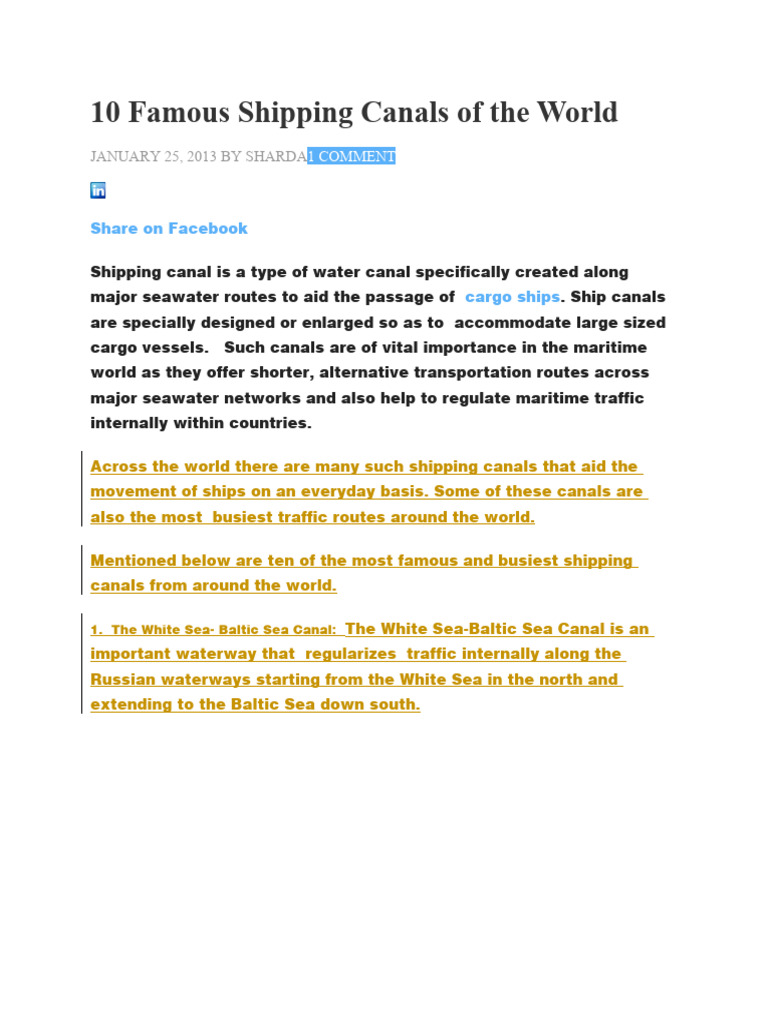 10 Famous Shipping Canals of the World

JANUARY 25, 2013 BY SHARDA1 COMMENT

in

Share on Facebook

Shipping canal is a type of water canal specifically created along major seawater routes to aid the passage of cargo ships. Ship canals are specially designed or enlarged so as to accommodate large sized cargo vessels. Such canals are of vital importance in the maritime world as they offer shorter, alternative transportation routes across major seawater networks and also help to regulate maritime traffic internally within countries.

Across the world there are many such shipping canals that aid the movement of ships on an everyday basis. Some of these canals are also the most busiest traffic routes around the world.

Mentioned below are ten of the most famous and busiest shipping canals from around the world.

1. The White Sea- Baltic Sea Canal: The White Sea-Baltic Sea Canal is an important waterway that regularizes traffic internally along the Russian waterways starting from the White Sea in the north and extending to the Baltic Sea down south.